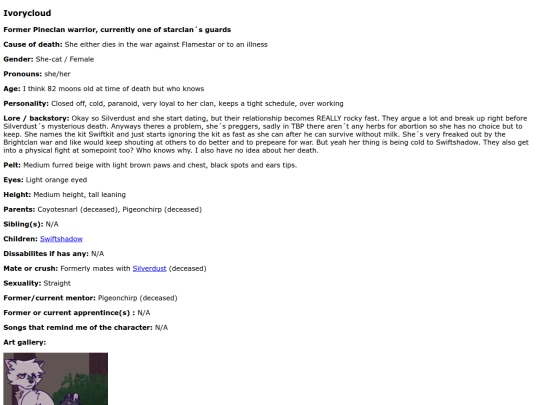 Ivorycloud

Former Pineclan warrior, currently one of starclan´s guards

Cause of death: She either dies in the war against Flamestar or to an illness

Gender: She-cat / Female

Pronouns: she/her

Age: I think 82 moons old at time of death but who knows

Personality: Closed off, cold, paranoid, very loyal to her clan, keeps a tight schedule, over working

Lore / backstory: Okay so Silverdust and she start dating, but their relationship becomes REALLY rocky fast. They argue a lot and break up right before Silverdust´s mysterious death. Anyways theres a problem, she´s preggers, sadly in TBP there aren´t any herbs for abortion so she has no choice but to keep. She names the kit Swiftkit and just starts ignoring the kit as fast as she can after he can survive without milk. She´s very freaked out by the Brightclan war and like would keep shouting at others to do better and to prepeare for war. But yeah her thing is being cold to Swiftshadow. They also get into a physical fight at somepoint too? Who knows why. I also have no idea about her death.

Pelt: Medium furred beige with light brown paws and chest, black spots and ears tips.

Eyes: Light orange eyed

Height: Medium height, tall leaning

Parents: Coyotesnarl (deceased), Pigeonchirp (deceased)

Sibling(s): N/A

Children: Swiftshadow

Dissabilites if has any: N/A

Mate or crush: Formerly mates with Silverdust (deceased)

Sexuality: Straight

Former/current mentor: Pigeonchirp (deceased)

Former or current apprentince(s) : N/A

Songs that remind me of the character: N/A

Art gallery: